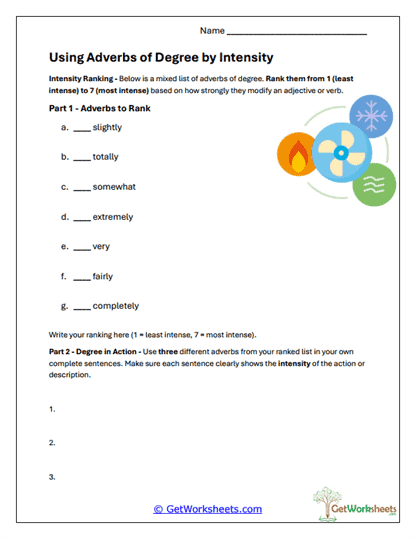 Name ______________________________

Using Adverbs of Degree by Intensity

Intensity Ranking - Below is a mixed list of adverbs of degree. Rank them from 1 (least intense) to 7 (most intense) based on how strongly they modify an adjective or verb.

Part 1 - Adverbs to Rank

a. ____ slightly

b. ____ totally

c. ____ somewhat

d. ____ extremely

e. ____ very

f. ____ fairly

g. ____ completely

Write your ranking here (1 = least intense, 7 = most intense).

Part 2 - Degree in Action - Use three different adverbs from your ranked list in your own complete sentences. Make sure each sentence clearly shows the intensity of the action or description.

1.

2.

3.

© GetWorksheets.com

GetWorksheets .com